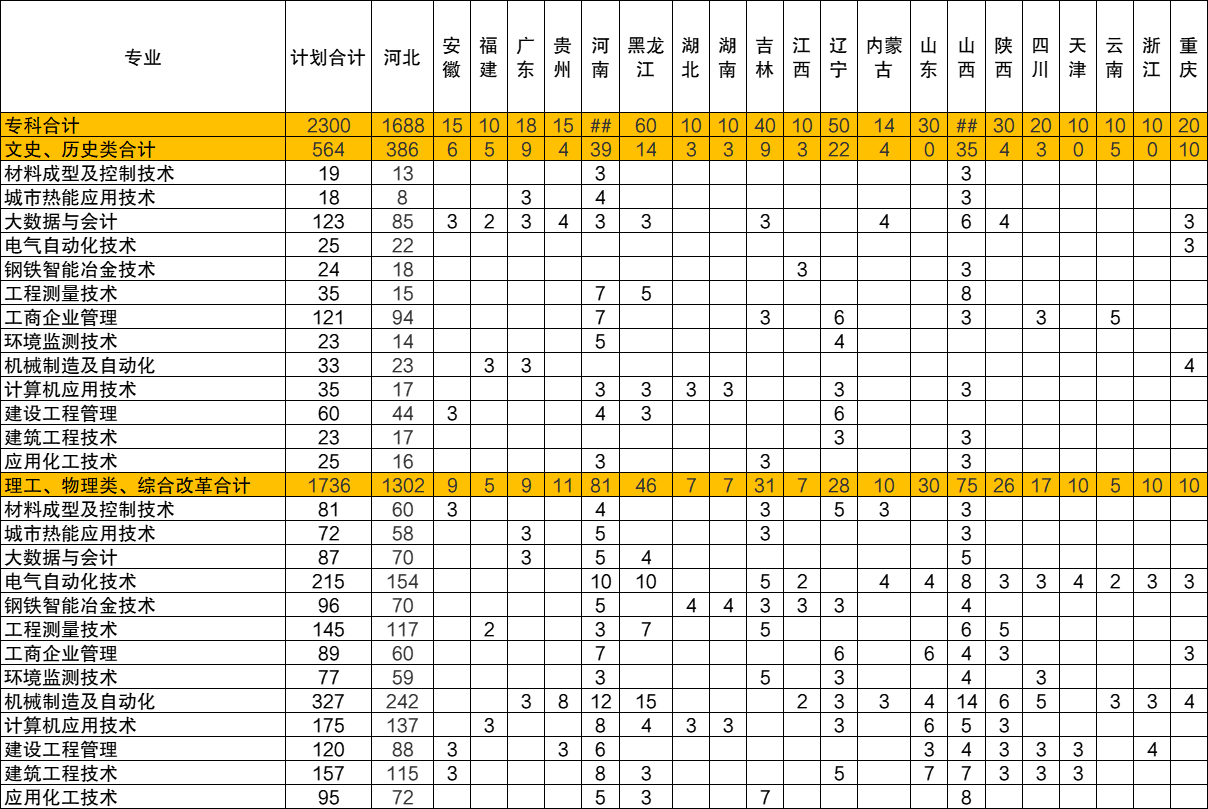 | 专业 | 计划合计 | 河北 | 安徽 | 福建 | 广东 | 贵州 | 河南 | 黑龙江 | 湖北 | 湖南 | 吉林 | 江西 | 辽宁 | 内蒙古 | 山东 | 山西 | 陕西 | 四川 | 天津 | 云南 | 浙江 | 重庆 |
|---|---|---|---|---|---|---|---|---|---|---|---|---|---|---|---|---|---|---|---|---|---|---|
| 专科合计 | 2300 | 1688 | 15 | 10 | 18 | 15 | ## | 60 | 10 | 10 | 40 | 10 | 50 | 14 | 30 | ## | 30 | 20 | 10 | 10 | 10 | 20 |
| 文史、历史类合计 | 564 | 386 | 6 | 5 | 9 | 4 | 39 | 14 | 3 | 3 | 9 | 3 | 22 | 4 | 0 | 35 | 4 | 3 | 0 | 5 | 0 | 10 |
| 材料成型及控制技术 | 19 | 13 | | | | | 3 | | | | | | | | | 3 | | | | | | |
| 城市热能应用技术 | 18 | 8 | | | 3 | | 4 | | | | | | | | | 3 | | | | | | |
| 大数据与会计 | 123 | 85 | 3 | 2 | 3 | 4 | 3 | 3 | | | 3 | | | 4 | | 6 | 4 | | | | | 3 |
| 电气自动化技术 | 25 | 22 | | | | | | | | | | | | | | | | | | | | 3 |
| 钢铁智能冶金技术 | 24 | 18 | | | | | | | | | | 3 | | | | 3 | | | | | | |
| 工程测量技术 | 35 | 15 | | | | | 7 | 5 | | | | | | | | 8 | | | | | | |
| 工商企业管理 | 121 | 94 | | | | | 7 | | | | 3 | | 6 | | | 3 | | 3 | | 5 | | |
| 环境监测技术 | 23 | 14 | | | | | 5 | | | | | | 4 | | | | | | | | | |
| 机械制造及自动化 | 33 | 23 | | 3 | 3 | | | | | | | | | | | | | | | | | 4 |
| 计算机应用技术 | 35 | 17 | | | | | 3 | 3 | 3 | 3 | | | 3 | | | 3 | | | | | | |
| 建设工程管理 | 60 | 44 | 3 | | | | 4 | 3 | | | | | 6 | | | | | | | | | |
| 建筑工程技术 | 23 | 17 | | | | | | | | | | | 3 | | | 3 | | | | | | |
| 应用化工技术 | 25 | 16 | | | | | 3 | | | | 3 | | | | | 3 | | | | | | |
| 理工、物理类、综合改革合计 | 1736 | 1302 | 9 | 5 | 9 | 11 | 81 | 46 | 7 | 7 | 31 | 7 | 28 | 10 | 30 | 75 | 26 | 17 | 10 | 5 | 10 | 10 |
| 材料成型及控制技术 | 81 | 60 | 3 | | | | 4 | | | | 3 | | 5 | 3 | | 3 | | | | | | |
| 城市热能应用技术 | 72 | 58 | | | 3 | | 5 | | | | 3 | | | | | 3 | | | | | | |
| 大数据与会计 | 87 | 70 | | | 3 | | 5 | 4 | | | | | | | | 5 | | | | | | |
| 电气自动化技术 | 215 | 154 | | | | | 10 | 10 | | | 5 | 2 | | 4 | 4 | 8 | 3 | 3 | 4 | 2 | 3 | 3 |
| 钢铁智能冶金技术 | 96 | 70 | | | | | 5 | | 4 | 4 | 3 | 3 | 3 | | | 4 | | | | | | |
| 工程测量技术 | 145 | 117 | | 2 | | | 3 | 7 | | | 5 | | | | | 6 | 5 | | | | | |
| 工商企业管理 | 89 | 60 | | | | | 7 | | | | | | 6 | | 6 | 4 | 3 | | | | | 3 |
| 环境监测技术 | 77 | 59 | | | | | 3 | | | | 5 | | 3 | | | 4 | | 3 | | | | |
| 机械制造及自动化 | 327 | 242 | | | 3 | 8 | 12 | 15 | | | | 2 | 3 | 3 | 4 | 14 | 6 | 5 | | 3 | 3 | 4 |
| 计算机应用技术 | 175 | 137 | | 3 | | | 8 | 4 | 3 | 3 | | | 3 | | 6 | 5 | 3 | | | | | |
| 建设工程管理 | 120 | 88 | 3 | | | 3 | 6 | | | | | | | | 3 | 4 | 3 | 3 | 3 | | 4 | |
| 建筑工程技术 | 157 | 115 | 3 | | | | 8 | 3 | | | | | 5 | | 7 | 7 | 3 | 3 | 3 | | | |
| 应用化工技术 | 95 | 72 | | | | | 5 | 3 | | | 7 | | | | | 8 | | | | | | |